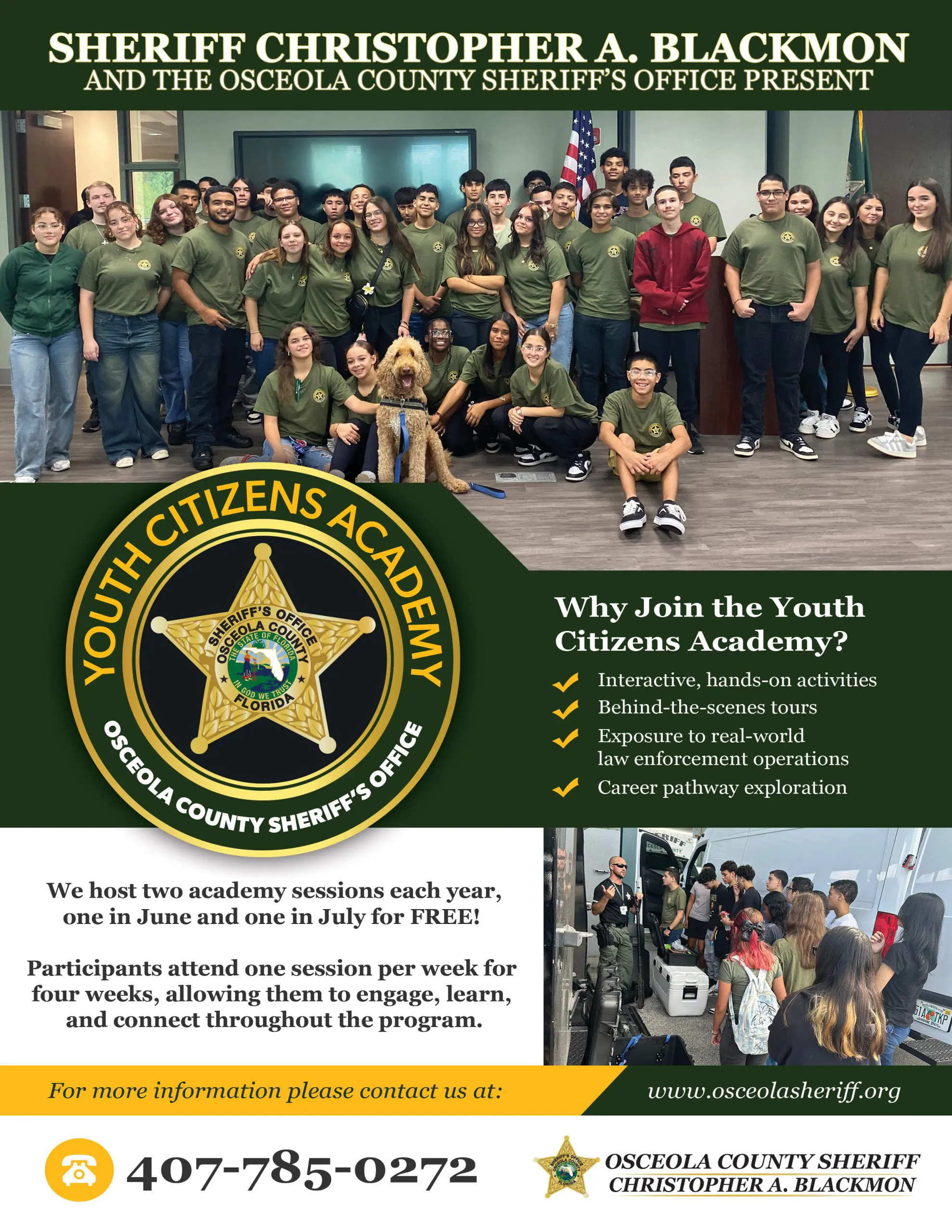 SHERIFF CHRISTOPHER A. BLACKMON
AND THE OSCEOLA COUNTY SHERIFF'S OFFICE PRESENT

YOUTH CITIZENS ACADEMY

SHERIFF'S OFFICE
OSCEOLA COUNTY
THE STATE OF FLORIDA
IN GOD WE TRUST
FLORIDA

OSCEOLA COUNTY SHERIFF'S OFFICE

Why Join the Youth Citizens Academy?

Interactive, hands-on activities
Behind-the-scenes tours
Exposure to real-world law enforcement operations
Career pathway exploration

We host two academy sessions each year, one in June and one in July for FREE!

Participants attend one session per week for four weeks, allowing them to engage, learn, and connect throughout the program.

For more information please contact us at:

www.osceolasheriff.org

407-785-0272

OSCEOLA COUNTY SHERIFF
CHRISTOPHER A. BLACKMON